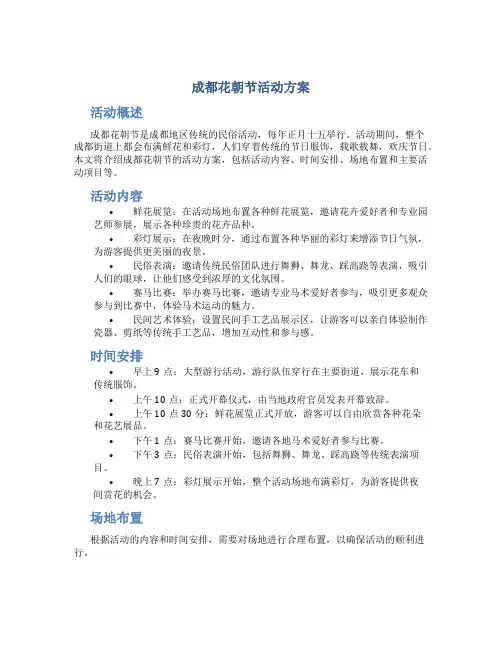 成都花朝节活动方案

活动概述

成都花朝节是成都地区传统的民俗活动，每年正月十五举行。活动期间，整个成都街道上都会布满鲜花和彩灯，人们穿着传统的节日服饰，载歌载舞，欢庆节日。本文将介绍成都花朝节的活动方案，包括活动内容、时间安排、场地布置和主要活动项目等。

活动内容

• 鲜花展览：在活动场地布置各种鲜花展览，邀请花卉爱好者和专业园艺师参展，展示各种珍贵的花卉品种。
• 彩灯展示：在夜晚时分，通过布置各种华丽的彩灯来增添节日气氛，为游客提供更美丽的夜景。
• 民俗表演：邀请传统民俗团队进行舞狮、舞龙、踩高跷等表演，吸引人们的眼球，让他们感受到浓厚的文化氛围。
• 赛马比赛：举办赛马比赛，邀请专业马术爱好者参与，吸引更多观众参与到比赛中，体验马术运动的魅力。
• 民间艺术体验：设置民间手工艺品展示区，让游客可以亲自体验制作瓷器、剪纸等传统手工艺品，增加互动性和参与感。

时间安排

• 早上 9 点：大型游行活动，游行队伍穿行在主要街道，展示花车和传统服饰。
• 上午 10 点：正式开幕仪式，由当地政府官员发表开幕致辞。
• 上午 10 点 30 分：鲜花展览正式开放，游客可以自由欣赏各种花朵和花艺展品。
• 下午 1 点：赛马比赛开始，邀请各地马术爱好者参与比赛。
• 下午 3 点：民俗表演开始，包括舞狮、舞龙、踩高跷等传统表演项目。
• 晚上 7 点：彩灯展示开始，整个活动场地布满彩灯，为游客提供夜间赏花的机会。

场地布置

根据活动的内容和时间安排，需要对场地进行合理布置，以确保活动的顺利进行。